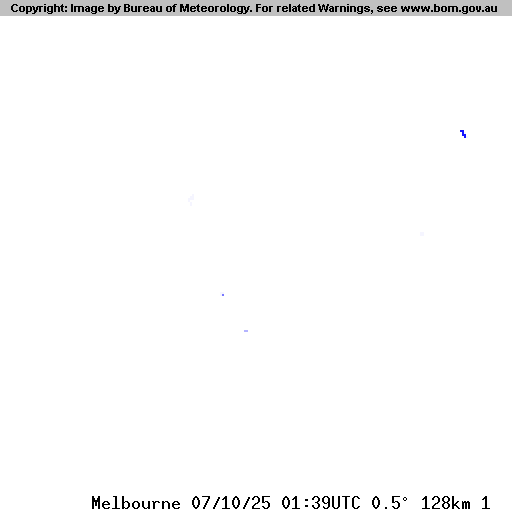 Copyright: Image by Bureau of Meteorology. For related Warnings, see www.bom.gov.au

Melbourne 07/10/25 01:39UTC 0.5° 128km 1